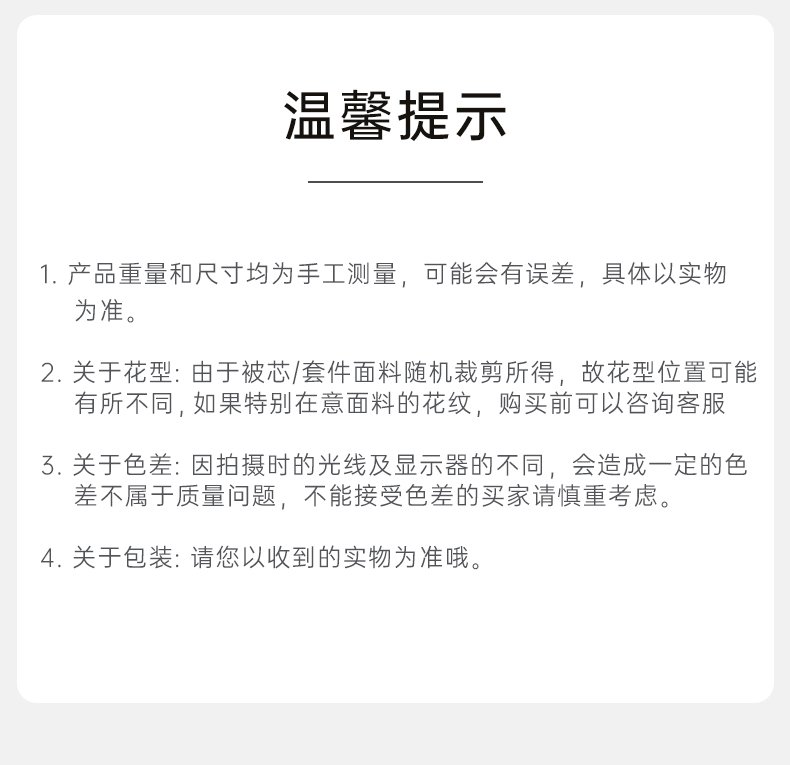 温馨提示

1. 产品重量和尺寸均为手工测量，可能会有误差，具体以实物为准。

2. 关于花型: 由于被芯/套件面料随机裁剪所得，故花型位置可能有所不同, 如果特别在意面料的花纹，购买前可以咨询客服

3. 关于色差: 因拍摄时的光线及显示器的不同，会造成一定的色差不属于质量问题，不能接受色差的买家请慎重考虑。

4. 关于包装: 请您以收到的实物为准哦。